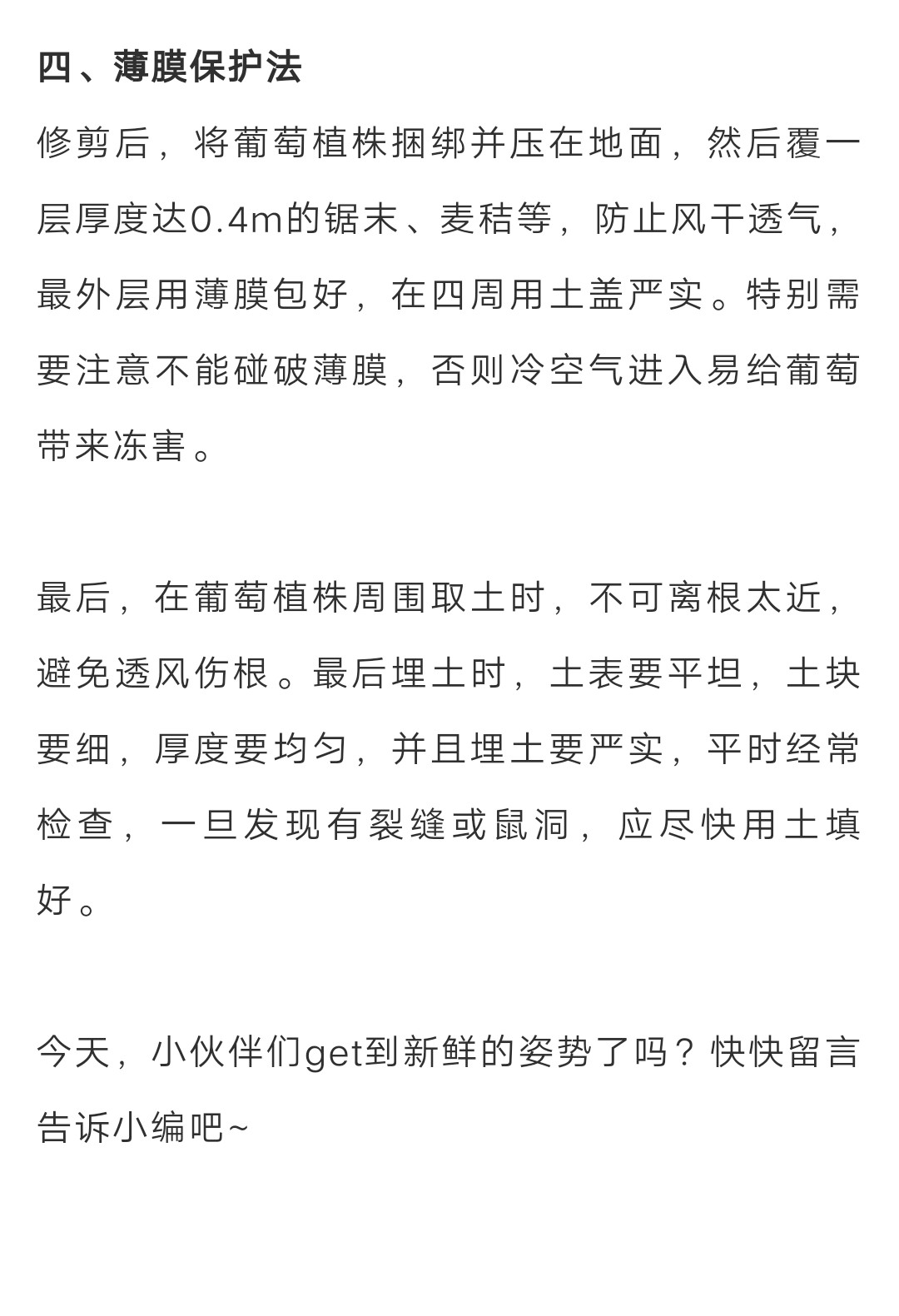 四、薄膜保护法

修剪后，将葡萄植株捆绑并压在地面，然后覆一层厚度达0.4m的锯末、麦秸等，防止风干透气，最外层用薄膜包好，在四周用土盖严实。特别需要注意不能碰破薄膜，否则冷空气进入易给葡萄带来冻害。

最后，在葡萄植株周围取土时，不可离根太近，避免透风伤根。最后埋土时，土表要平坦，土块要细，厚度要均匀，并且埋土要严实，平时经常检查，一旦发现有裂缝或鼠洞，应尽快用土填好。

今天，小伙伴们get到新鲜的姿势了吗？快快留言告诉小编吧~